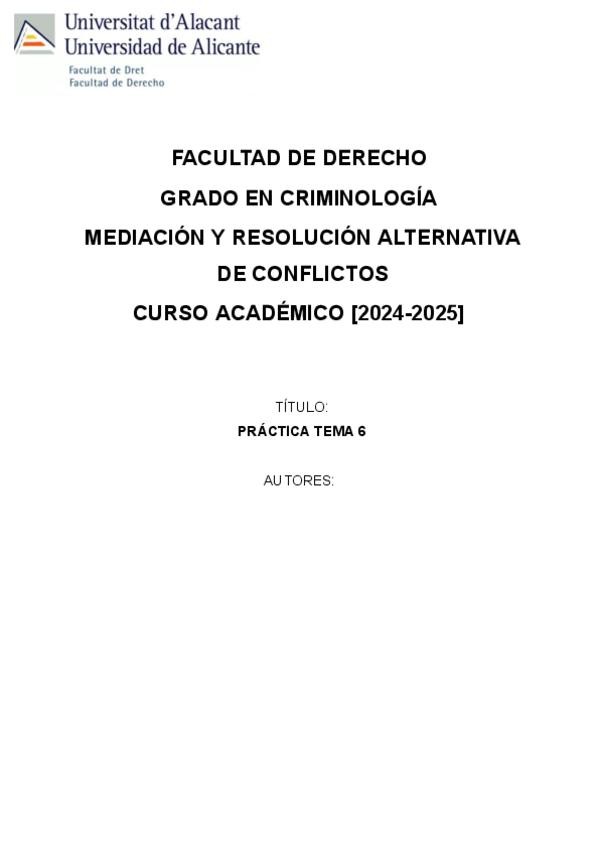 Universitat d'Alacant
Universidad de Alicante
Facultat de Dret
Facultad de Derecho

FACULTAD DE DERECHO
GRADO EN CRIMINOLOGÍA
MEDIACIÓN Y RESOLUCIÓN ALTERNATIVA DE CONFLICTOS
CURSO ACADÉMICO [2024-2025]

TÍTULO:
PRÁCTICA TEMA 6

AUTORES: